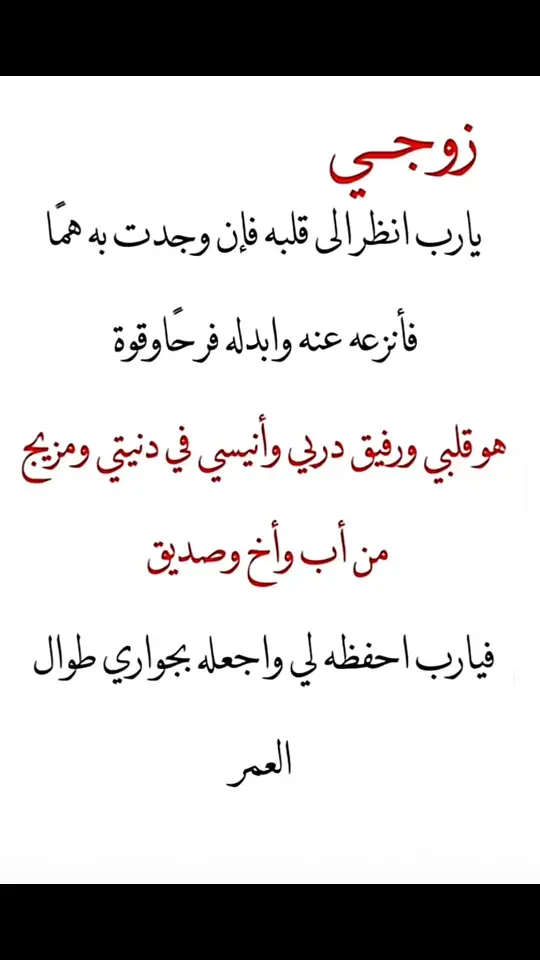 زوجي

يارب انظر الى قلبه فإن وجدت به همًا

فأنزعه عنه وابدله فرحًا وقوة

هو قلبي ورفيق دربي وأنيسي في دنيتي ومزيج

من أب وأخ وصديق

فيارب احفظه لي واجعله بجواري طوال

العمر